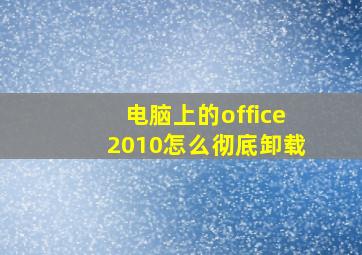 电脑上的office 2010怎么彻底卸载